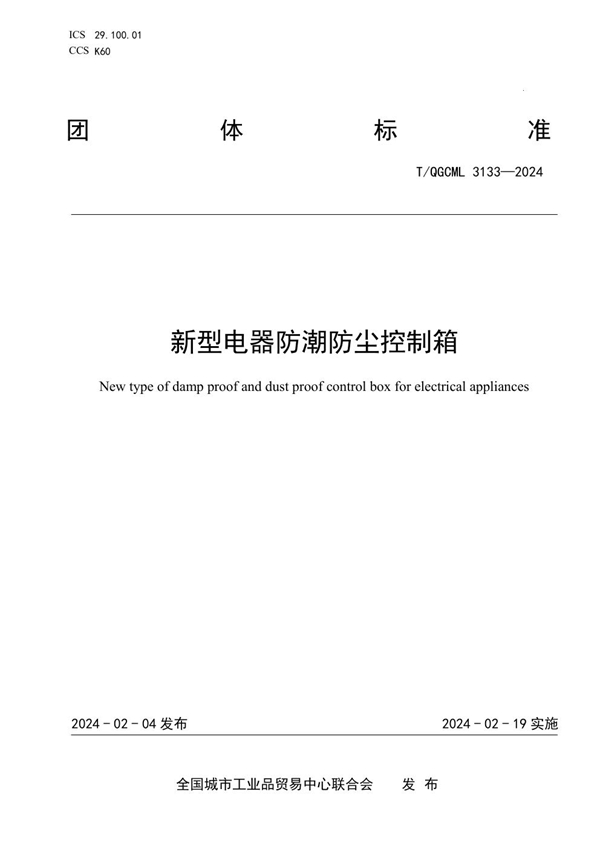 ICS 29.100.01
CCS K60

团 体 标 准

T/QGCML 3133—2024

新型电器防潮防尘控制箱

New type of damp proof and dust proof control box for electrical appliances

2024 - 02 - 04 发布

2024 - 02 - 19 实施

全国城市工业品贸易中心联合会 发 布